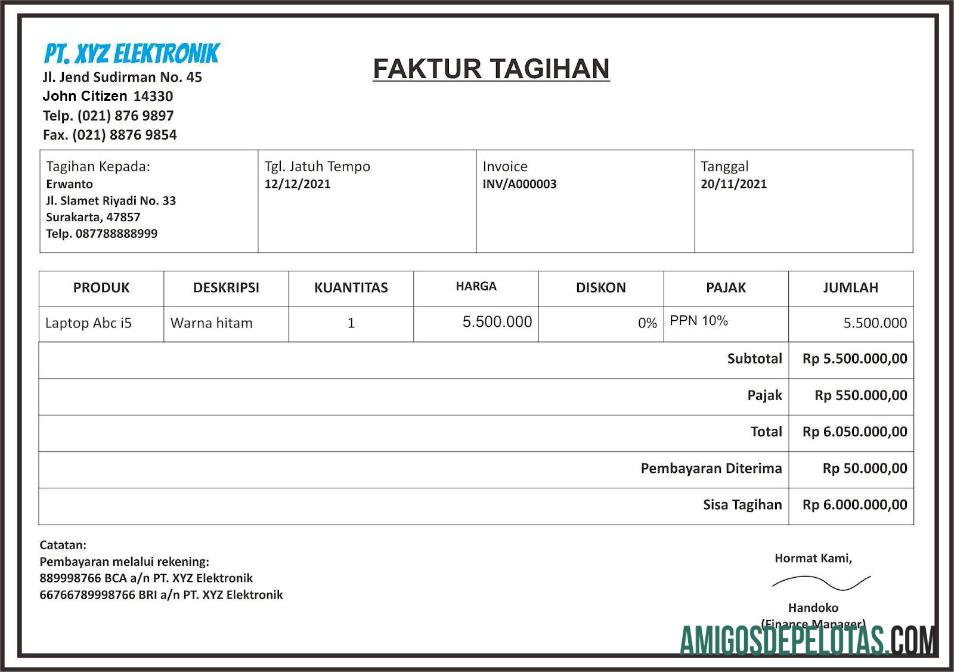 PT. XYZ ELEKTRONIK
Jl. Jend Sudirman No. 45
John Citizen 14330
Telp. (021) 876 9897
Fax. (021) 8876 9854

FAKTUR TAGIHAN

| Tagihan Kepada: Erwanto Jl. Slamet Riyadi No. 33 Surakarta, 47857 Telp. 087788888999 | Tgl. Jatuh Tempo 12/12/2021 | Invoice INV/A000003 | Tanggal 20/11/2021 |
|---|---|---|---|

| PRODUK | DESKRIPSI | KUANTITAS | HARGA | DISKON | PAJAK | JUMLAH |
|---|---|---|---|---|---|---|
| Laptop Abc i5 | Warna hitam | 1 | 5.500.000 | 0% | PPN 10% | 5.500.000 |
| | | | | | Subtotal | Rp 5.500.000,00 |
| | | | | | Pajak | Rp 550.000,00 |
| | | | | | Total | Rp 6.050.000,00 |
| | | | | | Pembayaran Diterima | Rp 50.000,00 |
| | | | | | Sisa Tagihan | Rp 6.000.000,00 |

Catatan:
Pembayaran melalui rekening:
889998766 BCA a/n PT. XYZ Elektronik
66766789998766 BRI a/n PT. XYZ Elektronik

Hormat Kami,

Handoko
(Finance Manager)

AMIGOSDEPELOTAS.COM